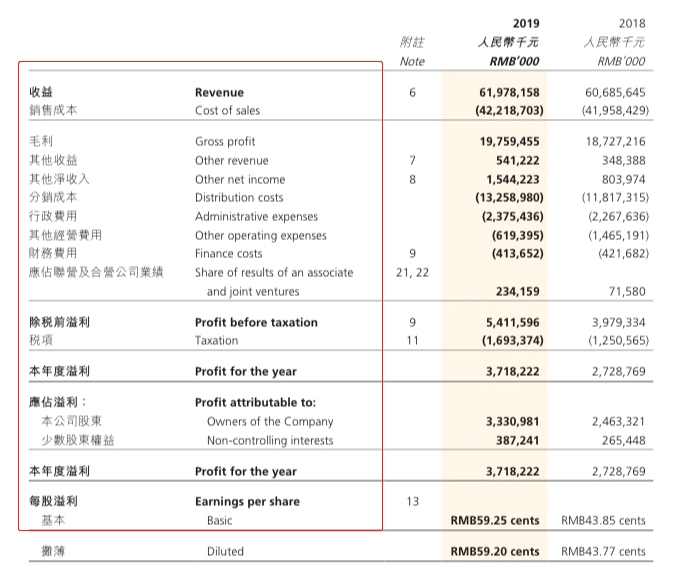 | | | 附註 Note | 2019 人民幣千元 RMB'000 | 2018 人民幣千元 RMB'000 |
|---|---|---|---|---|
| 收益 | Revenue | 6 | 61,978,158 | 60,685,645 |
| 銷售成本 | Cost of sales | | (42,218,703) | (41,958,429) |
| 毛利 | Gross profit | | 19,759,455 | 18,727,216 |
| 其他收益 | Other revenue | 7 | 541,222 | 348,388 |
| 其他淨收入 | Other net income | 8 | 1,544,223 | 803,974 |
| 分銷成本 | Distribution costs | | (13,258,980) | (11,817,315) |
| 行政費用 | Administrative expenses | | (2,375,436) | (2,267,636) |
| 其他經營費用 | Other operating expenses | | (619,395) | (1,465,191) |
| 財務費用 | Finance costs | 9 | (413,652) | (421,682) |
| 應佔聯營及合營公司業績 | Share of results of an associate and joint ventures | 21, 22 | 234,159 | 71,580 |
| 除稅前溢利 | Profit before taxation | 9 | 5,411,596 | 3,979,334 |
| 稅項 | Taxation | 11 | (1,693,374) | (1,250,565) |
| 本年度溢利 | Profit for the year | | 3,718,222 | 2,728,769 |
| 應佔溢利： | Profit attributable to: | | | |
| 本公司股東 | Owners of the Company | | 3,330,981 | 2,463,321 |
| 少數股東權益 | Non-controlling interests | | 387,241 | 265,448 |
| 本年度溢利 | Profit for the year | | 3,718,222 | 2,728,769 |
| 每股溢利 | Earnings per share | 13 | | |
| 基本 | Basic | | RMB59.25 cents | RMB43.85 cents |
| 攤薄 | Diluted | | RMB59.20 cents | RMB43.77 cents |